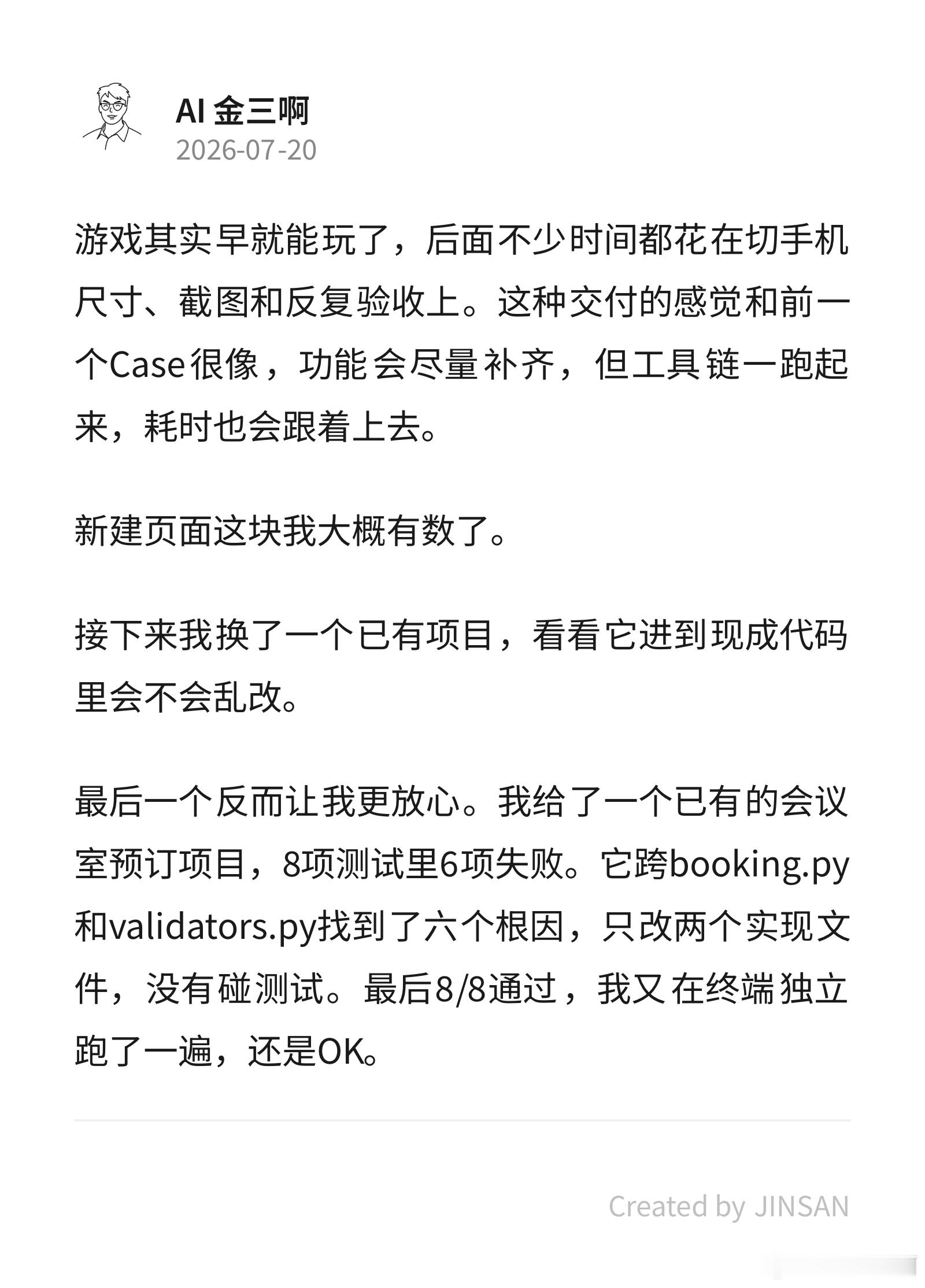 AI 金三啊
2026-07-20

游戏其实早就能玩了，后面不少时间都花在切手机尺寸、截图和反复验收上。这种交付的感觉和前一个Case很像，功能会尽量补齐，但工具链一跑起来，耗时也会跟着上去。

新建页面这块我大概有数了。

接下来我换了一个已有项目，看看它进到现成代码里会不会乱改。

最后一个反而让我更放心。我给了一个已有的会议室预订项目，8项测试里6项失败。它跨booking.py和validators.py找到了六个根因，只改两个实现文件，没有碰测试。最后8/8通过，我又在终端独立跑了一遍，还是OK。

Created by JINSAN